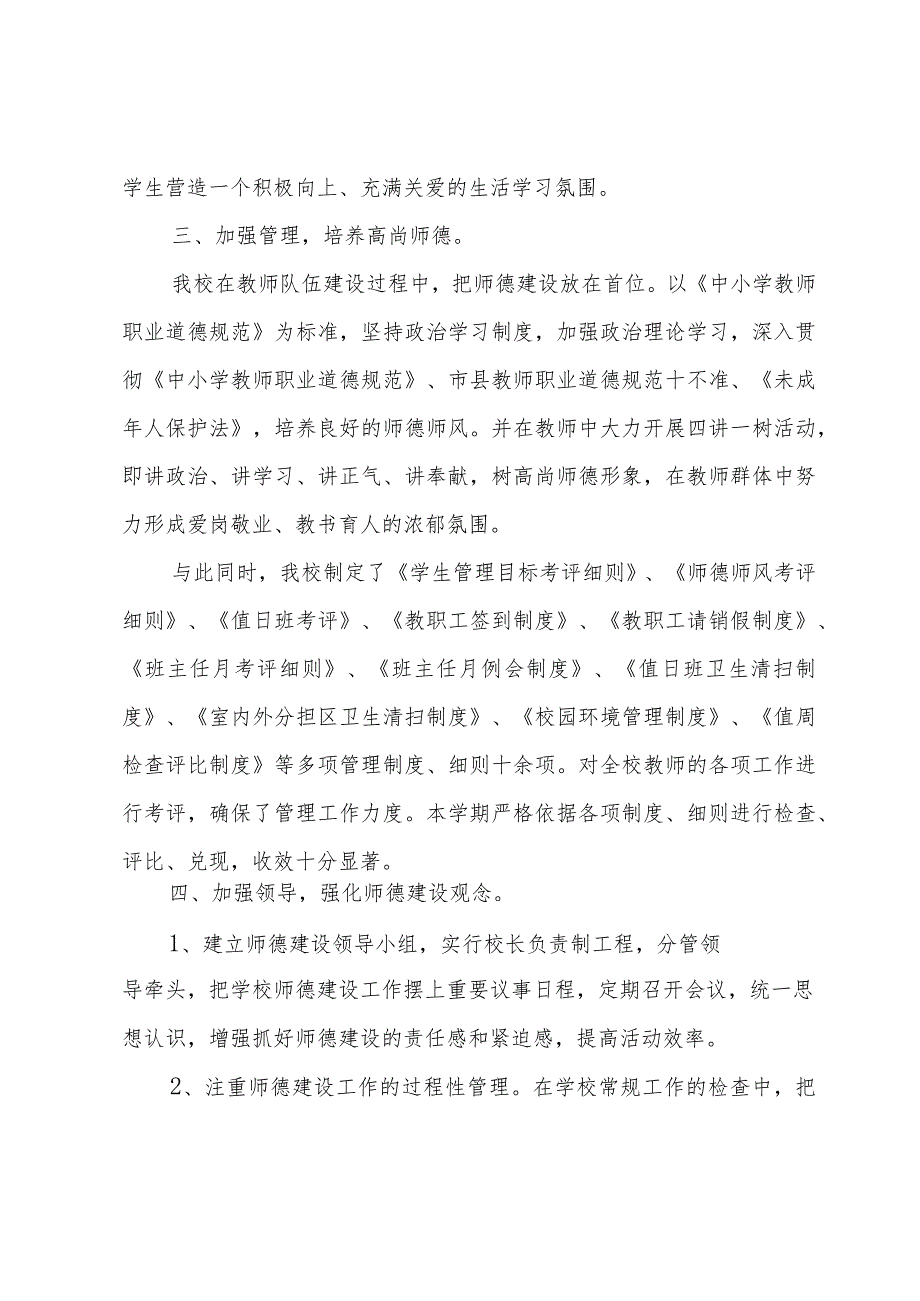 学生营造一个积极向上、充满关爱的生活学习氛围。

三、加强管理，培养高尚师德。

我校在教师队伍建设过程中，把师德建设放在首位。以《中小学教师职业道德规范》为标准，坚持政治学习制度，加强政治理论学习，深入贯彻《中小学教师职业道德规范》、市县教师职业道德规范十不准、《未成年人保护法》，培养良好的师德师风。并在教师中大力开展四讲一树活动，即讲政治、讲学习、讲正气、讲奉献，树高尚师德形象，在教师群体中努力形成爱岗敬业、教书育人的浓郁氛围。

与此同时，我校制定了《学生管理目标考评细则》、《师德师风考评细则》、《值日班考评》、《教职工签到制度》、《教职工请销假制度》、《班主任月考评细则》、《班主任月例会制度》、《值日班卫生清扫制度》、《室内外分担区卫生清扫制度》、《校园环境管理制度》、《值周检查评比制度》等多项管理制度、细则十余项。对全校教师的各项工作进行考评，确保了管理工作力度。本学期严格依据各项制度、细则进行检查、评比、兑现，收效十分显著。

四、加强领导，强化师德建设观念。

1、建立师德建设领导小组，实行校长负责制工程，分管领导牵头，把学校师德建设工作摆上重要议事日程，定期召开会议，统一思想认识，增强抓好师德建设的责任感和紧迫感，提高活动效率。

2、注重师德建设工作的过程性管理。在学校常规工作的检查中，把